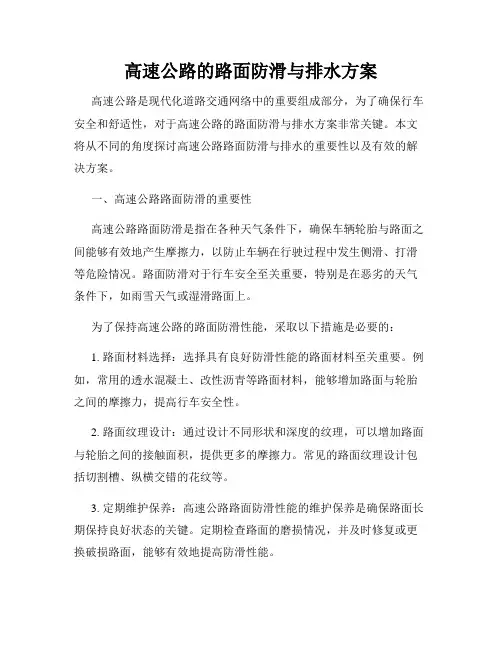 高速公路的路面防滑与排水方案

高速公路是现代化道路交通网络中的重要组成部分，为了确保行车安全和舒适性，对于高速公路的路面防滑与排水方案非常关键。本文将从不同的角度探讨高速公路路面防滑与排水的重要性以及有效的解决方案。

一、高速公路路面防滑的重要性

高速公路路面防滑是指在各种天气条件下，确保车辆轮胎与路面之间能够有效地产生摩擦力，以防止车辆在行驶过程中发生侧滑、打滑等危险情况。路面防滑对于行车安全至关重要，特别是在恶劣的天气条件下，如雨雪天气或湿滑路面上。

为了保持高速公路的路面防滑性能，采取以下措施是必要的：

1. 路面材料选择：选择具有良好防滑性能的路面材料至关重要。例如，常用的透水混凝土、改性沥青等路面材料，能够增加路面与轮胎之间的摩擦力，提高行车安全性。

2. 路面纹理设计：通过设计不同形状和深度的纹理，可以增加路面与轮胎之间的接触面积，提供更多的摩擦力。常见的路面纹理设计包括切割槽、纵横交错的花纹等。

3. 定期维护保养：高速公路路面防滑性能的维护保养是确保路面长期保持良好状态的关键。定期检查路面的磨损情况，并及时修复或更换破损路面，能够有效地提高防滑性能。